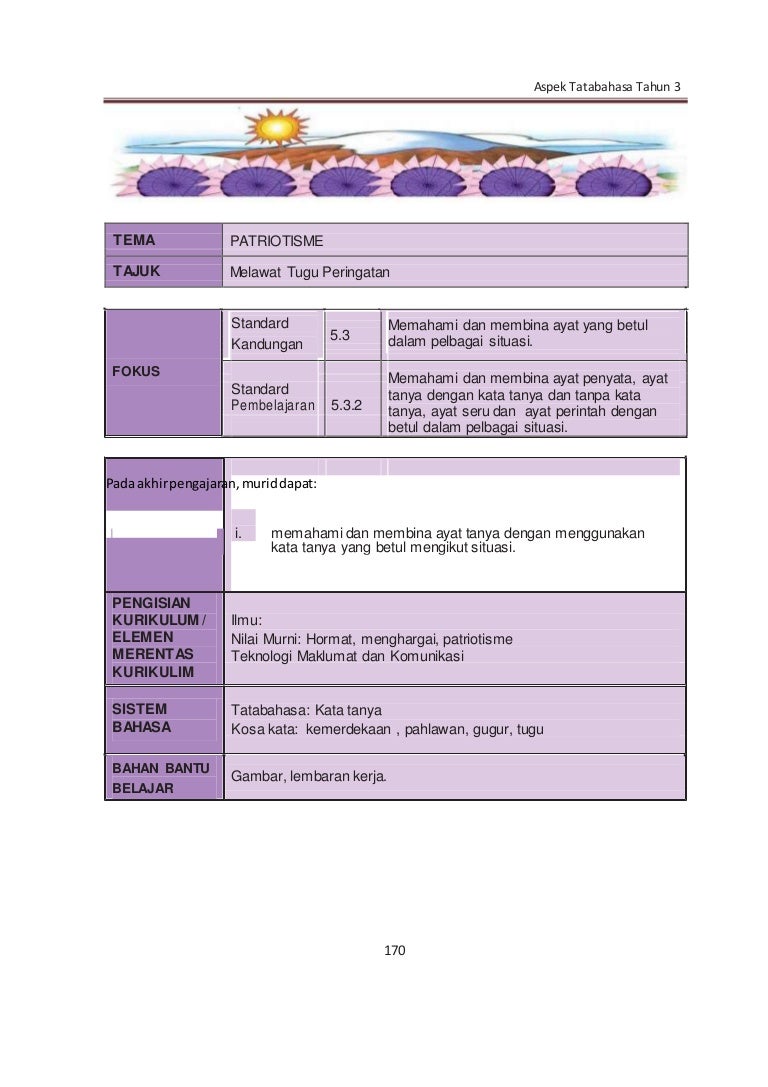 Aspek Tatabahasa Tahun 3

| TEMA | PATRIOTISME |
|---|---|
| TAJUK | Melawat Tugu Peringatan |

| FOKUS | Standard Kandungan | 5.3 | Memahami dan membina ayat yang betul dalam pelbagai situasi. |
|---|---|---|---|
| | Standard Pembelajaran | 5.3.2 | Memahami dan membina ayat penyata, ayat tanya dengan kata tanya dan tanpa kata tanya, ayat seru dan ayat perintah dengan betul dalam pelbagai situasi. |

Pada akhir pengajaran, murid dapat:

i. memahami dan membina ayat tanya dengan menggunakan kata tanya yang betul mengikut situasi.

| PENGISIAN KURIKULUM / ELEMEN MERENTAS KURIKULIM | Ilmu: Nilai Murni: Hormat, menghargai, patriotisme Teknologi Maklumat dan Komunikasi |
|---|---|
| SISTEM BAHASA | Tatabahasa: Kata tanya Kosa kata: kemerdekaan , pahlawan, gugur, tugu |
| BAHAN BANTU BELAJAR | Gambar, lembaran kerja. |

170